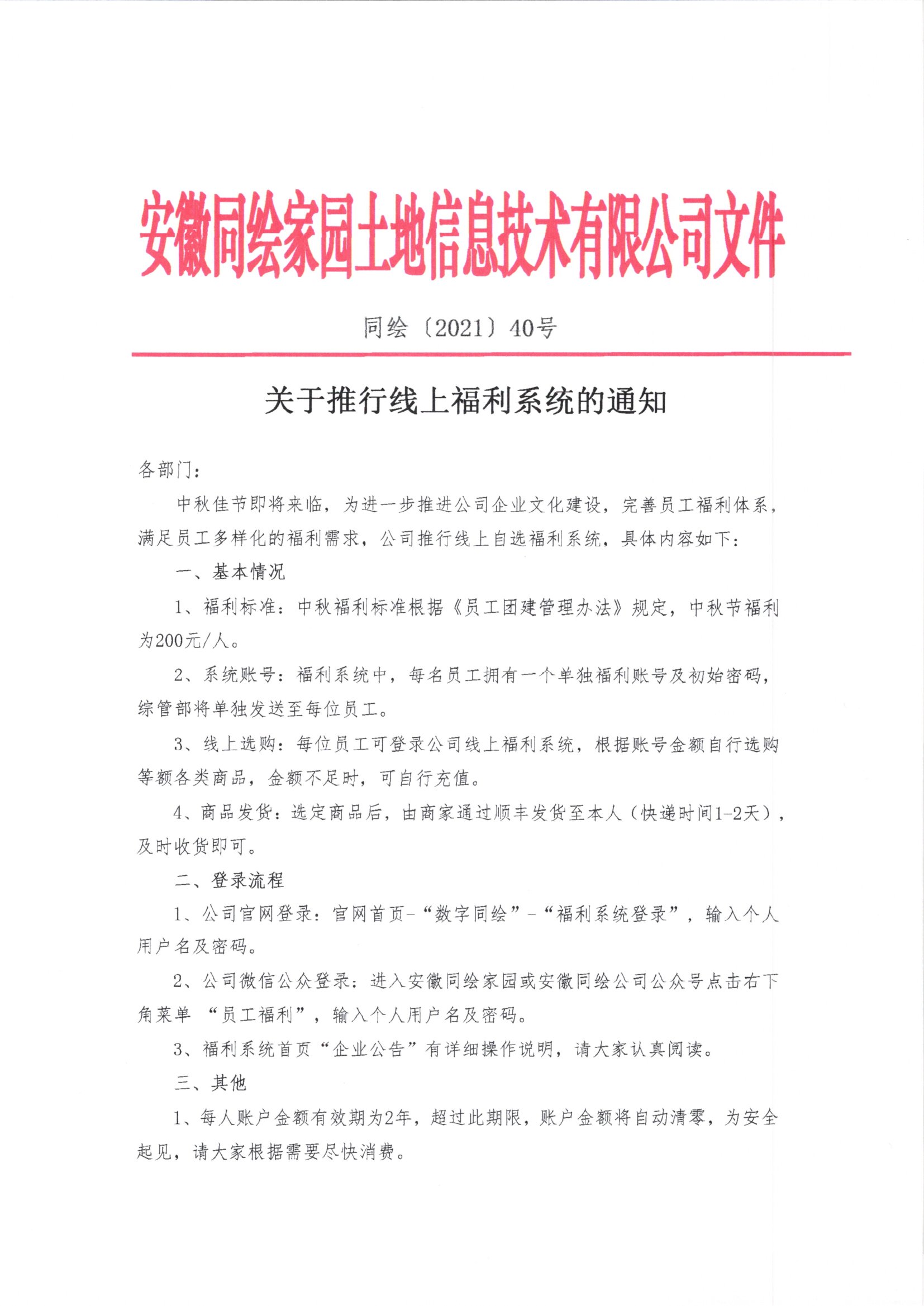 安徽同绘家园土地信息技术有限公司文件

同绘〔2021〕40号

关于推行线上福利系统的通知

各部门：

中秋佳节即将来临，为进一步推进公司企业文化建设，完善员工福利体系，满足员工多样化的福利需求，公司推行线上自选福利系统，具体内容如下：

一、基本情况

1、福利标准：中秋福利标准根据《员工团建管理办法》规定，中秋节福利为200元/人。

2、系统账号：福利系统中，每名员工拥有一个单独福利账号及初始密码，综管部将单独发送至每位员工。

3、线上选购：每位员工可登录公司线上福利系统，根据账号金额自行选购等额各类商品，金额不足时，可自行充值。

4、商品发货：选定商品后，由商家通过顺丰发货至本人（快递时间1-2天），及时收货即可。

二、登录流程

1、公司官网登录：官网首页-“数字同绘”-“福利系统登录”，输入个人用户名及密码。

2、公司微信公众登录：进入安徽同绘家园或安徽同绘公司公众号点击右下角菜单 “员工福利”，输入个人用户名及密码。

3、福利系统首页“企业公告”有详细操作说明，请大家认真阅读。

三、其他

1、每人账户金额有效期为2年，超过此期限，账户金额将自动清零，为安全起见，请大家根据需要尽快消费。